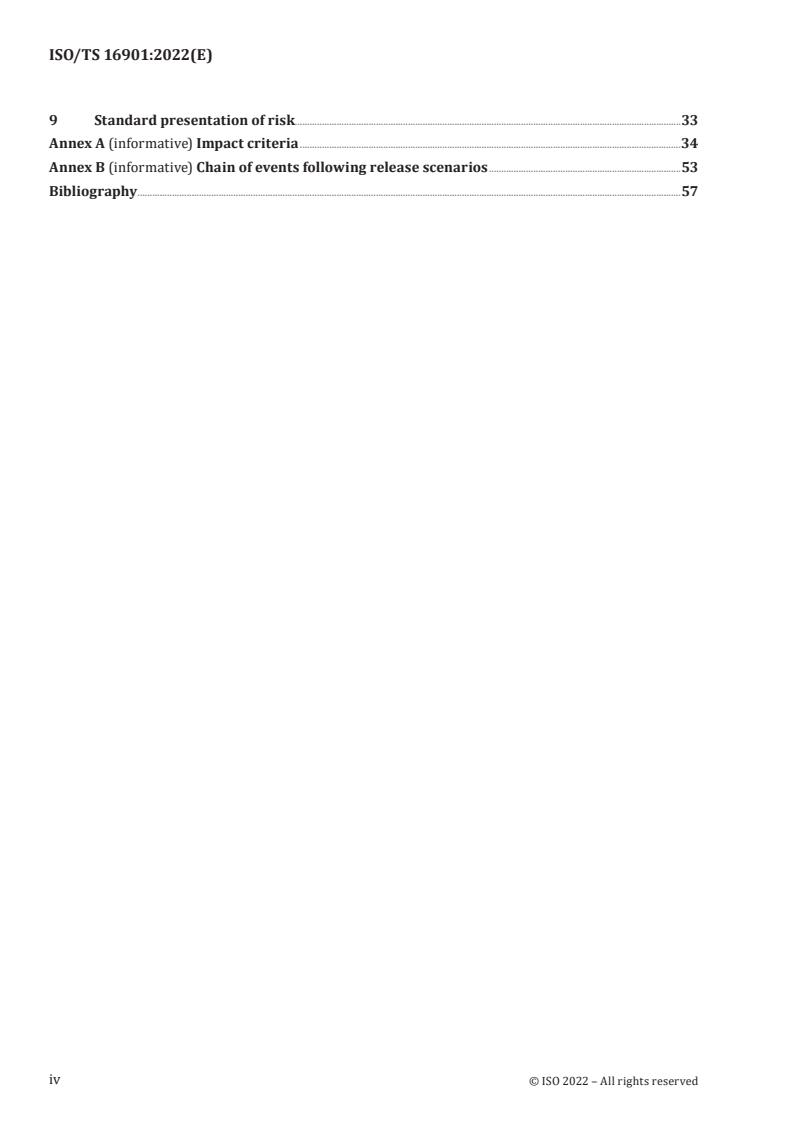 ISO/TS 16901:2022(E)

9 Standard presentation of risk 33
Annex A (informative) Impact criteria 34
Annex B (informative) Chain of events following release scenarios 53
Bibliography 57

iv

© ISO 2022 – All rights reserved